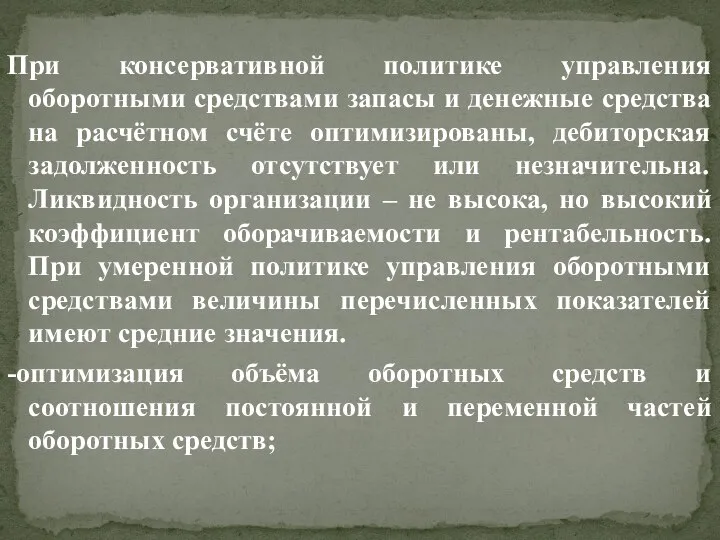 При консервативной политике управления оборотными средствами запасы и денежные средства на расчётном счёте оптимизированы, дебиторская задолженность отсутствует или незначительна. Ликвидность организации – не высока, но высокий коэффициент оборачиваемости и рентабельность. При умеренной политике управления оборотными средствами величины перечисленных показателей имеют средние значения.

-оптимизация объёма оборотных средств и соотношения постоянной и переменной частей оборотных средств;